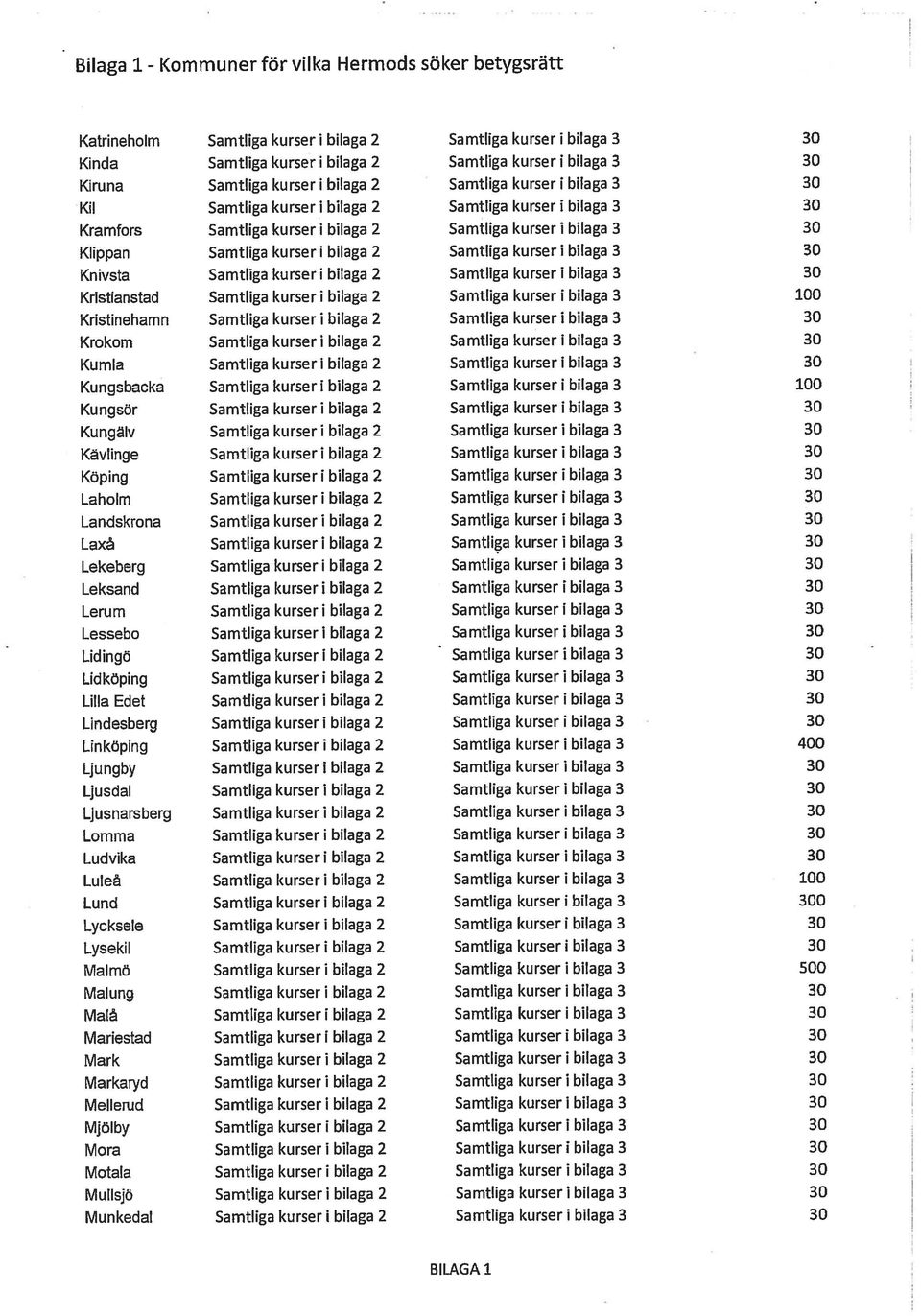 Bilaga 1 - Kommuner för vilka Hermods söker betygsrätt

| | | | |
|---|---|---|---|
| Katrineholm | Samtliga kurser i bilaga 2 | Samtliga kurser i bilaga 3 | 30 |
| Kinda | Samtliga kurser i bilaga 2 | Samtliga kurser i bilaga 3 | 30 |
| Kiruna | Samtliga kurser i bilaga 2 | Samtliga kurser i bilaga 3 | 30 |
| Kil | Samtliga kurser i bilaga 2 | Samtliga kurser i bilaga 3 | 30 |
| Kramfors | Samtliga kurser i bilaga 2 | Samtliga kurser i bilaga 3 | 30 |
| Klippan | Samtliga kurser i bilaga 2 | Samtliga kurser i bilaga 3 | 30 |
| Knivsta | Samtliga kurser i bilaga 2 | Samtliga kurser i bilaga 3 | 30 |
| Kristianstad | Samtliga kurser i bilaga 2 | Samtliga kurser i bilaga 3 | 100 |
| Kristinehamn | Samtliga kurser i bilaga 2 | Samtliga kurser i bilaga 3 | 30 |
| Krokom | Samtliga kurser i bilaga 2 | Samtliga kurser i bilaga 3 | 30 |
| Kumla | Samtliga kurser i bilaga 2 | Samtliga kurser i bilaga 3 | 30 |
| Kungsbacka | Samtliga kurser i bilaga 2 | Samtliga kurser i bilaga 3 | 100 |
| Kungsör | Samtliga kurser i bilaga 2 | Samtliga kurser i bilaga 3 | 30 |
| Kungälv | Samtliga kurser i bilaga 2 | Samtliga kurser i bilaga 3 | 30 |
| Kävlinge | Samtliga kurser i bilaga 2 | Samtliga kurser i bilaga 3 | 30 |
| Köping | Samtliga kurser i bilaga 2 | Samtliga kurser i bilaga 3 | 30 |
| Laholm | Samtliga kurser i bilaga 2 | Samtliga kurser i bilaga 3 | 30 |
| Landskrona | Samtliga kurser i bilaga 2 | Samtliga kurser i bilaga 3 | 30 |
| Laxå | Samtliga kurser i bilaga 2 | Samtliga kurser i bilaga 3 | 30 |
| Lekeberg | Samtliga kurser i bilaga 2 | Samtliga kurser i bilaga 3 | 30 |
| Leksand | Samtliga kurser i bilaga 2 | Samtliga kurser i bilaga 3 | 30 |
| Lerum | Samtliga kurser i bilaga 2 | Samtliga kurser i bilaga 3 | 30 |
| Lessebo | Samtliga kurser i bilaga 2 | Samtliga kurser i bilaga 3 | 30 |
| Lidingö | Samtliga kurser i bilaga 2 | Samtliga kurser i bilaga 3 | 30 |
| Lidköping | Samtliga kurser i bilaga 2 | Samtliga kurser i bilaga 3 | 30 |
| Lilla Edet | Samtliga kurser i bilaga 2 | Samtliga kurser i bilaga 3 | 30 |
| Lindesberg | Samtliga kurser i bilaga 2 | Samtliga kurser i bilaga 3 | 30 |
| Linköping | Samtliga kurser i bilaga 2 | Samtliga kurser i bilaga 3 | 400 |
| Ljungby | Samtliga kurser i bilaga 2 | Samtliga kurser i bilaga 3 | 30 |
| Ljusdal | Samtliga kurser i bilaga 2 | Samtliga kurser i bilaga 3 | 30 |
| Ljusnarsberg | Samtliga kurser i bilaga 2 | Samtliga kurser i bilaga 3 | 30 |
| Lomma | Samtliga kurser i bilaga 2 | Samtliga kurser i bilaga 3 | 30 |
| Ludvika | Samtliga kurser i bilaga 2 | Samtliga kurser i bilaga 3 | 30 |
| Luleå | Samtliga kurser i bilaga 2 | Samtliga kurser i bilaga 3 | 100 |
| Lund | Samtliga kurser i bilaga 2 | Samtliga kurser i bilaga 3 | 300 |
| Lycksele | Samtliga kurser i bilaga 2 | Samtliga kurser i bilaga 3 | 30 |
| Lysekil | Samtliga kurser i bilaga 2 | Samtliga kurser i bilaga 3 | 30 |
| Malmö | Samtliga kurser i bilaga 2 | Samtliga kurser i bilaga 3 | 500 |
| Malung | Samtliga kurser i bilaga 2 | Samtliga kurser i bilaga 3 | 30 |
| Malå | Samtliga kurser i bilaga 2 | Samtliga kurser i bilaga 3 | 30 |
| Mariestad | Samtliga kurser i bilaga 2 | Samtliga kurser i bilaga 3 | 30 |
| Mark | Samtliga kurser i bilaga 2 | Samtliga kurser i bilaga 3 | 30 |
| Markaryd | Samtliga kurser i bilaga 2 | Samtliga kurser i bilaga 3 | 30 |
| Mellerud | Samtliga kurser i bilaga 2 | Samtliga kurser i bilaga 3 | 30 |
| Mjölby | Samtliga kurser i bilaga 2 | Samtliga kurser i bilaga 3 | 30 |
| Mora | Samtliga kurser i bilaga 2 | Samtliga kurser i bilaga 3 | 30 |
| Motala | Samtliga kurser i bilaga 2 | Samtliga kurser i bilaga 3 | 30 |
| Mullsjö | Samtliga kurser i bilaga 2 | Samtliga kurser i bilaga 3 | 30 |
| Munkedal | Samtliga kurser i bilaga 2 | Samtliga kurser i bilaga 3 | 30 |

BILAGA 1